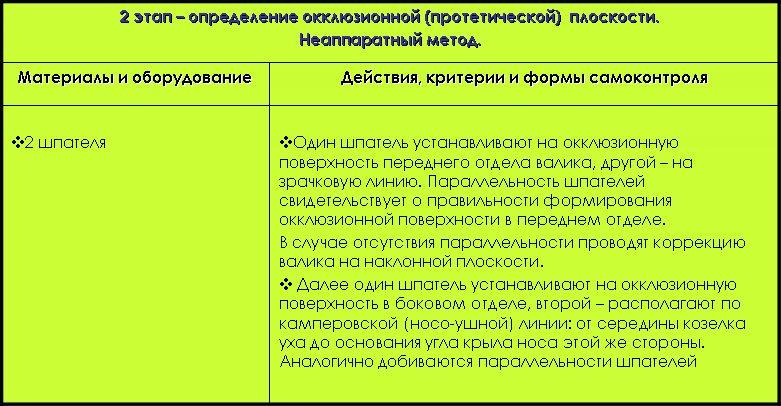 2 этап – определение окклюзионной (протетической) плоскости. Неаппаратный метод.

| Материалы и оборудование | Действия, критерии и формы самоконтроля |
|---|---|
| ❖2 шпателя | ❖Один шпатель устанавливают на окклюзионную поверхность переднего отдела валика, другой – на зрачковую линию. Параллельность шпателей свидетельствует о правильности формирования окклюзионной поверхности в переднем отделе. В случае отсутствия параллельности проводят коррекцию валика на наклонной плоскости. ❖ Далее один шпатель устанавливают на окклюзионную поверхность в боковом отделе, второй – располагают по камперовской (носо-ушной) линии: от середины козелка уха до основания угла крыла носа этой же стороны. Аналогично добиваются параллельности шпателей |